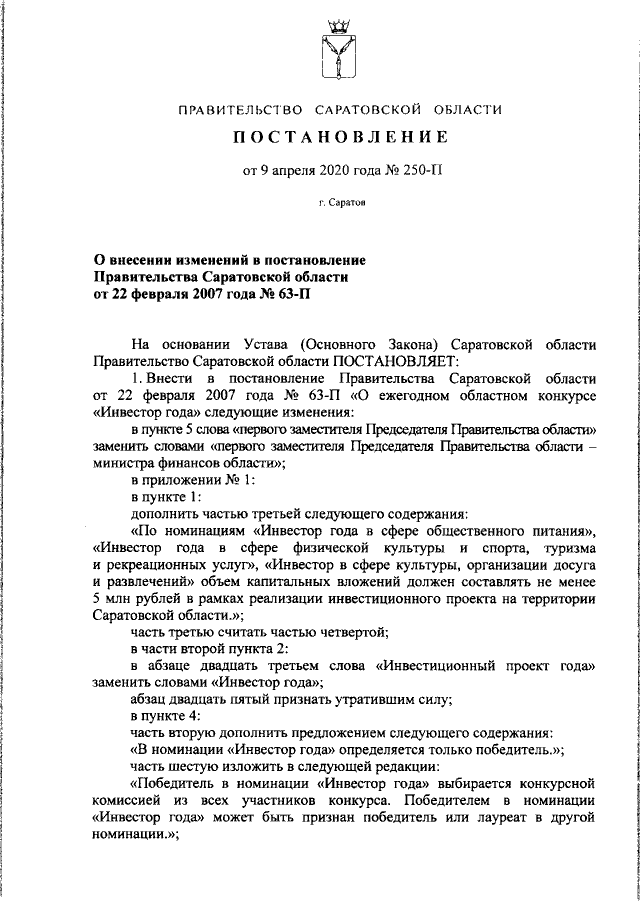 ПРАВИТЕЛЬСТВО САРАТОВСКОЙ ОБЛАСТИ

ПОСТАНОВЛЕНИЕ

от 9 апреля 2020 года № 250-П

г. Саратов

О внесении изменений в постановление Правительства Саратовской области от 22 февраля 2007 года № 63-П

На основании Устава (Основного Закона) Саратовской области Правительство Саратовской области ПОСТАНОВЛЯЕТ:

1. Внести в постановление Правительства Саратовской области от 22 февраля 2007 года № 63-П «О ежегодном областном конкурсе «Инвестор года» следующие изменения:

в пункте 5 слова «первого заместителя Председателя Правительства области» заменить словами «первого заместителя Председателя Правительства области – министра финансов области»;

в приложении № 1:

в пункте 1:

дополнить частью третьей следующего содержания:

«По номинациям «Инвестор года в сфере общественного питания», «Инвестор года в сфере физической культуры и спорта, туризма и рекреационных услуг», «Инвестор в сфере культуры, организации досуга и развлечений» объем капитальных вложений должен составлять не менее 5 млн рублей в рамках реализации инвестиционного проекта на территории Саратовской области.»;

часть третью считать частью четвертой;

в части второй пункта 2:

в абзаце двадцать третьем слова «Инвестиционный проект года» заменить словами «Инвестор года»;

абзац двадцать пятый признать утратившим силу;

в пункте 4:

часть вторую дополнить предложением следующего содержания:

«В номинации «Инвестор года» определяется только победитель.»;

часть шестую изложить в следующей редакции:

«Победитель в номинации «Инвестор года» выбирается конкурсной комиссией из всех участников конкурса. Победителем в номинации «Инвестор года» может быть признан победитель или лауреат в другой номинации.»;